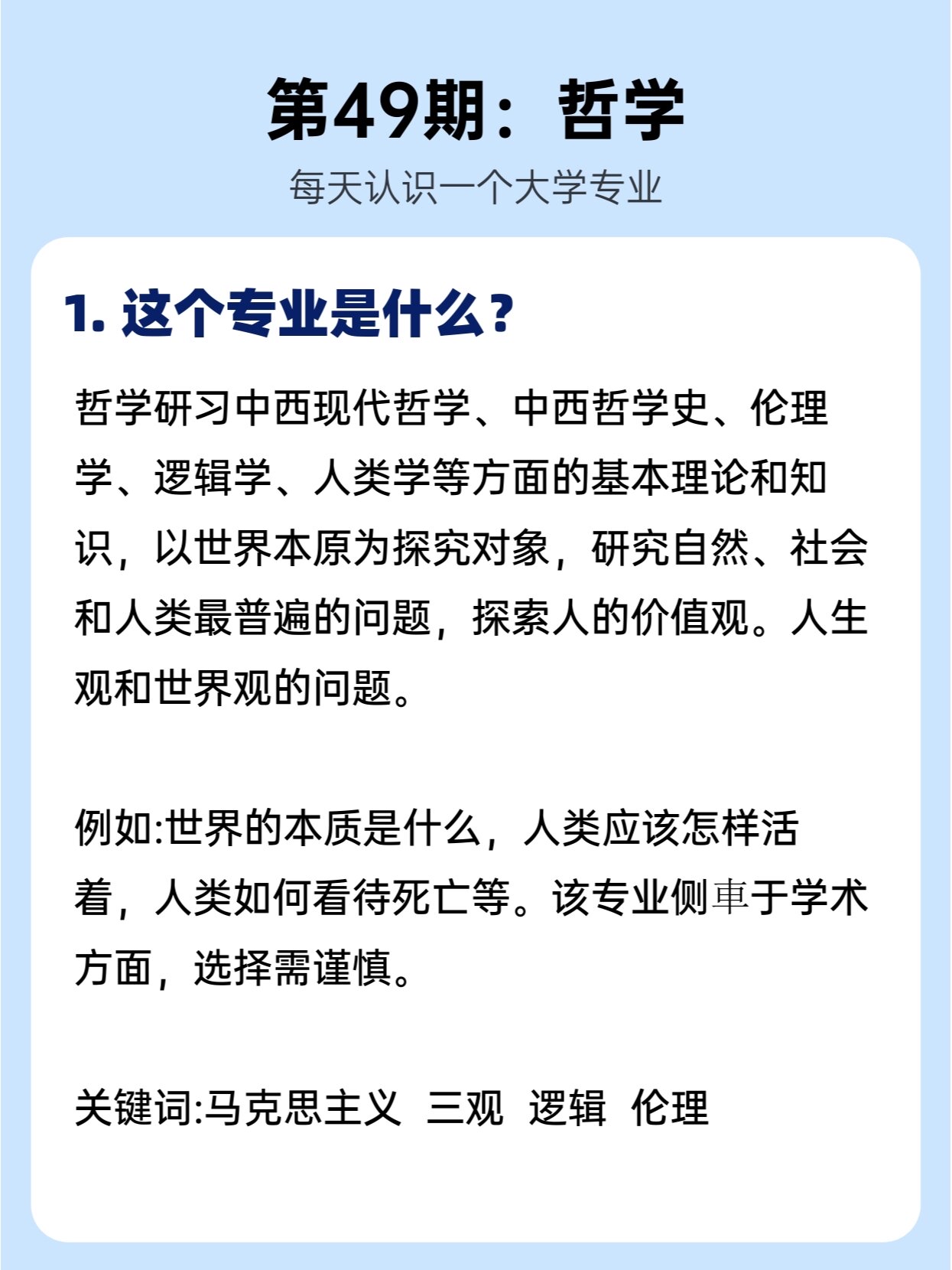 第49期：哲学

每天认识一个大学专业

1. 这个专业是什么？

哲学研习中西现代哲学、中西哲学史、伦理学、逻辑学、人类学等方面的基本理论和知识，以世界本原为探究对象，研究自然、社会和人类最普遍的问题，探索人的价值观。人生观和世界观的问题。

例如:世界的本质是什么，人类应该怎样活着，人类如何看待死亡等。该专业侧車于学术方面，选择需谨慎。

关键词:马克思主义 三观 逻辑 伦理